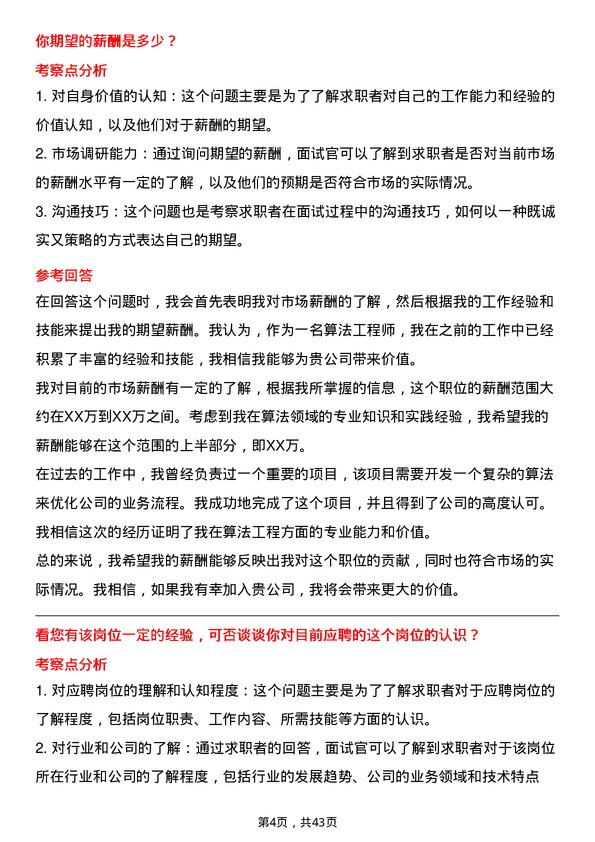 你期望的薪酬是多少？

考察点分析

1. 对自身价值的认知：这个问题主要是为了了解求职者对自己的工作能力和经验的价值认知，以及他们对于薪酬的期望。

2. 市场调研能力：通过询问期望的薪酬，面试官可以了解到求职者是否对当前市场的薪酬水平有一定的了解，以及他们的预期是否符合市场的实际情况。

3. 沟通技巧：这个问题也是考察求职者在面试过程中的沟通技巧，如何以一种既诚实又策略的方式表达自己的期望。

参考回答

在回答这个问题时，我会首先表明我对市场薪酬的了解，然后根据我的工作经验和技能来提出我的期望薪酬。我认为，作为一名算法工程师，我在之前的工作中已经积累了丰富的经验和技能，我相信我能够为贵公司带来价值。

我对目前的市场薪酬有一定的了解，根据我所掌握的信息，这个职位的薪酬范围大约在XX万到XX万之间。考虑到我在算法领域的专业知识和实践经验，我希望我的薪酬能够在这个范围的上半部分，即XX万。

在过去的工作中，我曾经负责过一个重要的项目，该项目需要开发一个复杂的算法来优化公司的业务流程。我成功地完成了这个项目，并且得到了公司的高度认可。我相信这次的经历证明了我在算法工程方面的专业能力和价值。

总的来说，我希望我的薪酬能够反映出我对这个职位的贡献，同时也符合市场的实际情况。我相信，如果我有幸加入贵公司，我将会带来更大的价值。

看您有该岗位一定的经验，可否谈谈你对目前应聘的这个岗位的认识？

考察点分析

1. 对应聘岗位的理解和认知程度：这个问题主要是为了了解求职者对于应聘岗位的了解程度，包括岗位职责、工作内容、所需技能等方面的认识。

2. 对行业和公司的了解：通过求职者的回答，面试官可以了解到求职者对于该岗位所在行业和公司的了解程度，包括行业的发展趋势、公司的业务领域和技术特点

第4页，共43页